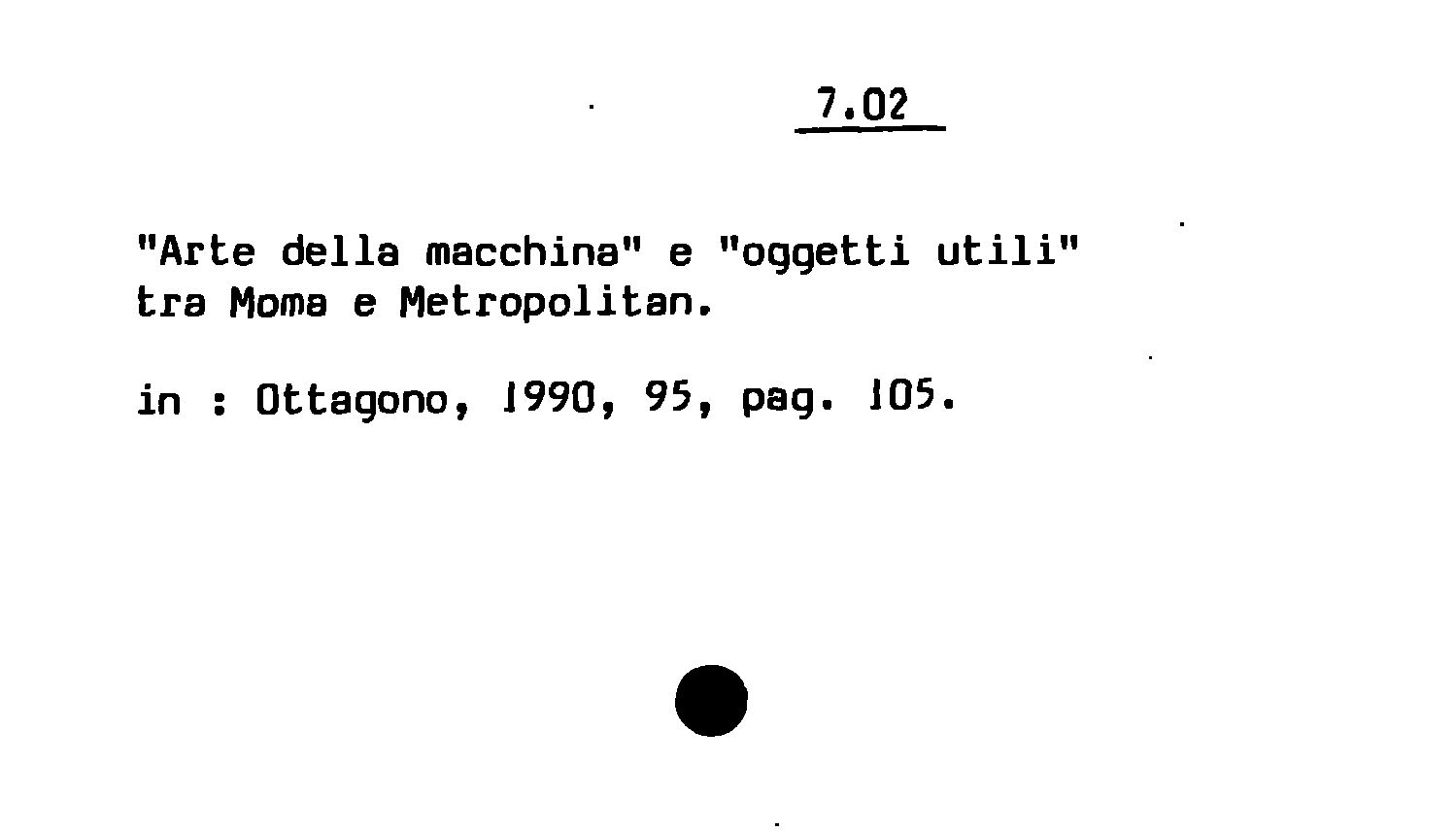 7.02

"Arte della macchina" e "oggetti utili" tra Moma e Metropolitan.

in : Ottagono, 1990, 95, pag. 105.